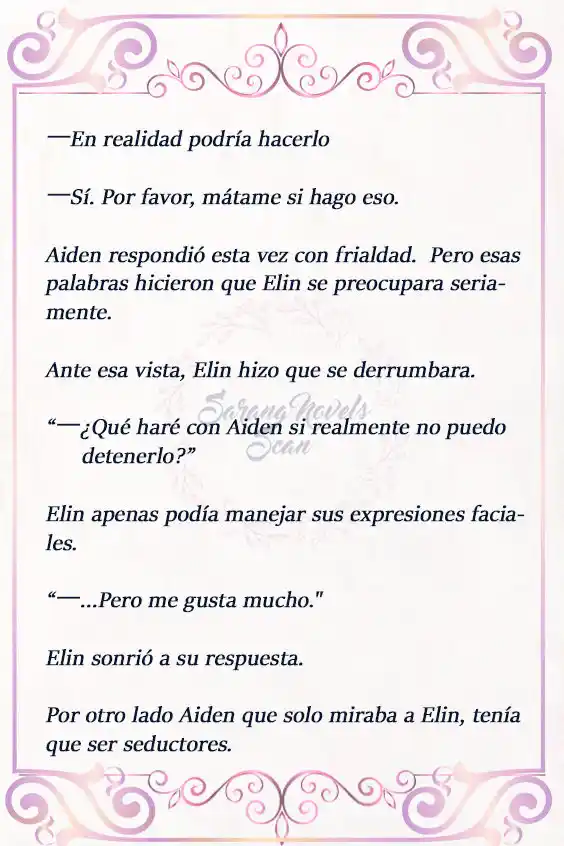 —En realidad podría hacerlo

—Sí. Por favor, mátame si hago eso.

Aiden respondió esta vez con frialdad. Pero esas palabras hicieron que Elin se preocupara seriamente.

Ante esa vista, Elin hizo que se derrumbara.

“—¿Qué haré con Aiden si realmente no puedo detenerlo?”

Sarang Novels Scan

Elin apenas podía manejar sus expresiones faciales.

“—...Pero me gusta mucho."

Elin sonrió a su respuesta.

Por otro lado Aiden que solo miraba a Elin, tenía que ser seductores.